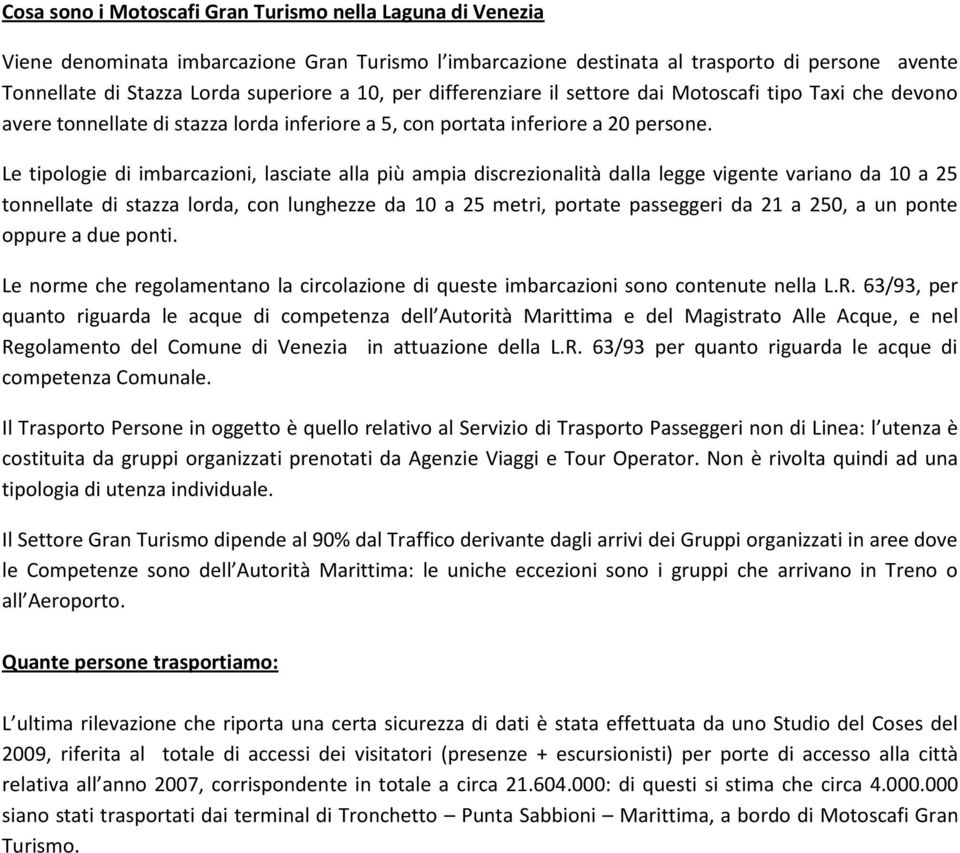 Cosa sono i Motoscafi Gran Turismo nella Laguna di Venezia

Viene denominata imbarcazione Gran Turismo l'imbarcazione destinata al trasporto di persone avente Tonnellate di Stazza Lorda superiore a 10, per differenziare il settore dai Motoscafi tipo Taxi che devono avere tonnellate di stazza lorda inferiore a 5, con portata inferiore a 20 persone.

Le tipologie di imbarcazioni, lasciate alla più ampia discrezionalità dalla legge vigente variano da 10 a 25 tonnellate di stazza lorda, con lunghezze da 10 a 25 metri, portate passeggeri da 21 a 250, a un ponte oppure a due ponti.

Le norme che regolamentano la circolazione di queste imbarcazioni sono contenute nella L.R. 63/93, per quanto riguarda le acque di competenza dell'Autorità Marittima e del Magistrato Alle Acque, e nel Regolamento del Comune di Venezia in attuazione della L.R. 63/93 per quanto riguarda le acque di competenza Comunale.

Il Trasporto Persone in oggetto è quello relativo al Servizio di Trasporto Passeggeri non di Linea: l'utenza è costituita da gruppi organizzati prenotati da Agenzie Viaggi e Tour Operator. Non è rivolta quindi ad una tipologia di utenza individuale.

Il Settore Gran Turismo dipende al 90% dal Traffico derivante dagli arrivi dei Gruppi organizzati in aree dove le Competenze sono dell'Autorità Marittima: le uniche eccezioni sono i gruppi che arrivano in Treno o all'Aeroporto.

Quante persone trasportiamo:

L'ultima rilevazione che riporta una certa sicurezza di dati è stata effettuata da uno Studio del Coses del 2009, riferita al totale di accessi dei visitatori (presenze + escursionisti) per porte di accesso alla città relativa all'anno 2007, corrispondente in totale a circa 21.604.000: di questi si stima che circa 4.000.000 siano stati trasportati dai terminal di Tronchetto – Punta Sabbioni – Marittima, a bordo di Motoscafi Gran Turismo.